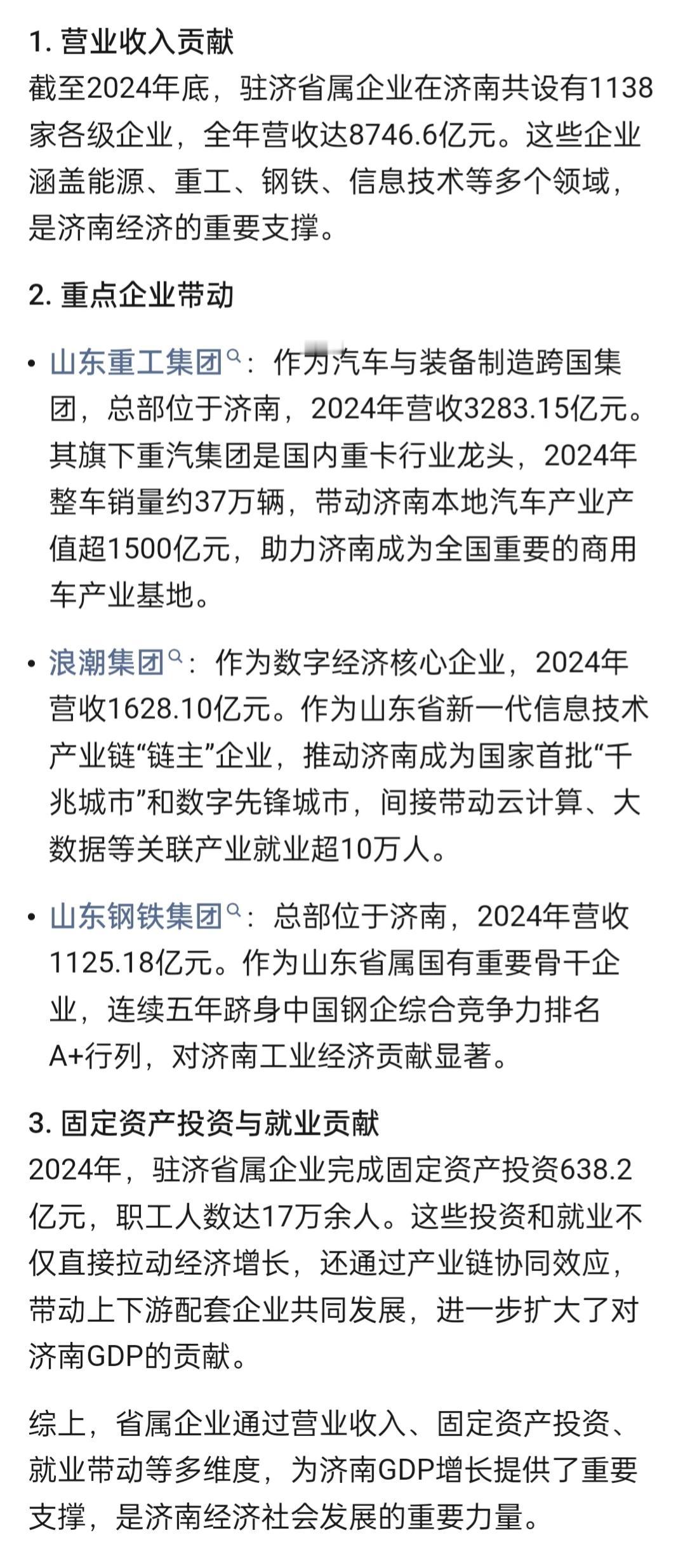 1. 营业收入贡献
截至2024年底，驻济省属企业在济南共设有1138家各级企业，全年营收达8746.6亿元。这些企业涵盖能源、重工、钢铁、信息技术等多个领域，是济南经济的重要支撑。

2. 重点企业带动

• 山东重工集团：作为汽车与装备制造跨国集团，总部位于济南，2024年营收3283.15亿元。其旗下重汽集团是国内重卡行业龙头，2024年整车销量约37万辆，带动济南本地汽车产业产值超1500亿元，助力济南成为全国重要的商用车产业基地。

• 浪潮集团：作为数字经济核心企业，2024年营收1628.10亿元。作为山东省新一代信息技术产业链“链主”企业，推动济南成为国家首批“千兆城市”和数字先锋城市，间接带动云计算、大数据等关联产业就业超10万人。

• 山东钢铁集团：总部位于济南，2024年营收1125.18亿元。作为山东省属国有重要骨干企业，连续五年跻身中国钢企综合竞争力排名A+行列，对济南工业经济贡献显著。

3. 固定资产投资与就业贡献
2024年，驻济省属企业完成固定资产投资638.2亿元，职工人数达17万余人。这些投资和就业不仅直接拉动经济增长，还通过产业链协同效应，带动上下游配套企业共同发展，进一步扩大了对济南GDP的贡献。

综上，省属企业通过营业收入、固定资产投资、就业带动等多维度，为济南GDP增长提供了重要支撑，是济南经济社会发展的重要力量。